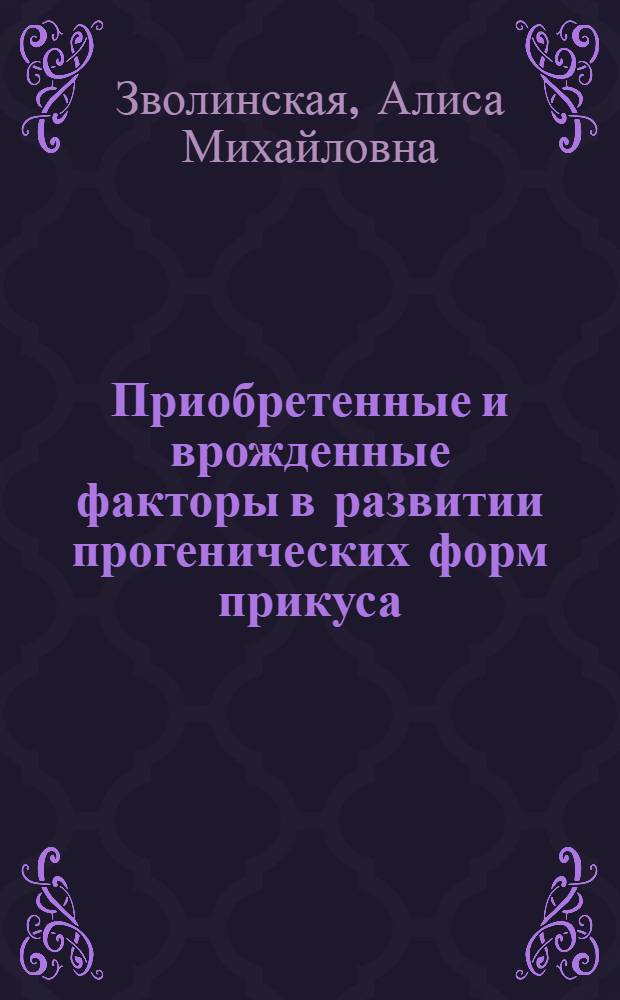 Зволинская, Алиса Михайловна

Приобретенные и врожденные факторы в развитии прогенических форм прикуса